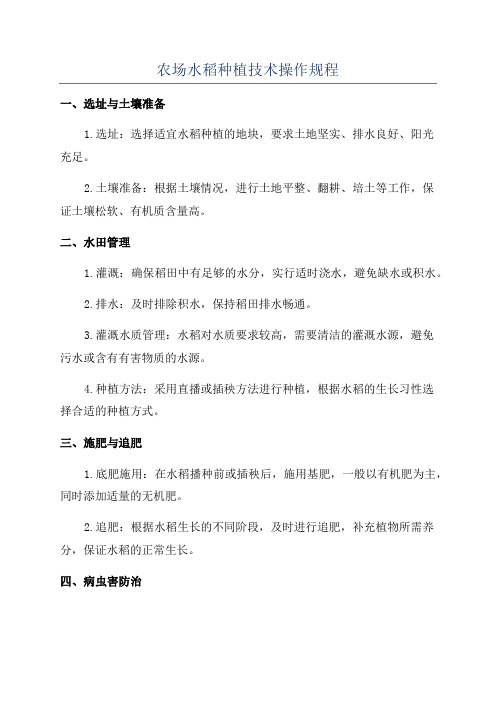 农场水稻种植技术操作规程

一、选址与土壤准备

1.选址：选择适宜水稻种植的地块，要求土地坚实、排水良好、阳光充足。

2.土壤准备：根据土壤情况，进行土地平整、翻耕、培土等工作，保证土壤松软、有机质含量高。

二、水田管理

1.灌溉：确保稻田中有足够的水分，实行适时浇水，避免缺水或积水。

2.排水：及时排除积水，保持稻田排水畅通。

3.灌溉水质管理：水稻对水质要求较高，需要清洁的灌溉水源，避免污水或含有有害物质的水源。

4.种植方法：采用直播或插秧方法进行种植，根据水稻的生长习性选择合适的种植方式。

三、施肥与追肥

1.底肥施用：在水稻播种前或插秧后，施用基肥，一般以有机肥为主，同时添加适量的无机肥。

2.追肥：根据水稻生长的不同阶段，及时进行追肥，补充植物所需养分，保证水稻的正常生长。

四、病虫害防治